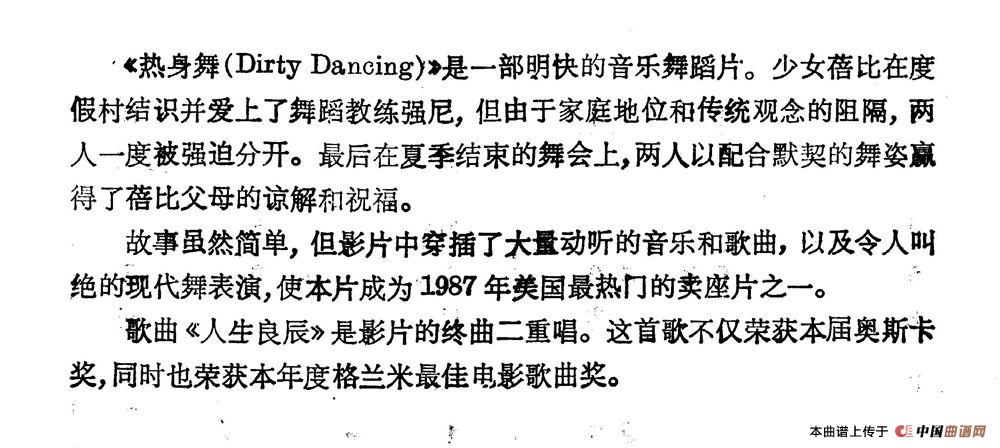 《热身舞(Dirty Dancing)》是一部明快的音乐舞蹈片。少女蓓比在度假村结识并爱上了舞蹈教练强尼，但由于家庭地位和传统观念的阻隔，两人一度被强迫分开。最后在夏季结束的舞会上，两人以配合默契的舞姿赢得了蓓比父母的谅解和祝福。

故事虽然简单，但影片中穿插了大量动听的音乐和歌曲，以及令人叫绝的现代舞表演，使本片成为1987年美国最热门的卖座片之一。

歌曲《人生良辰》是影片的终曲二重唱。这首歌不仅荣获本届奥斯卡奖，同时也荣获本年度格兰米最佳电影歌曲奖。

本曲谱上传于 中国曲谱网